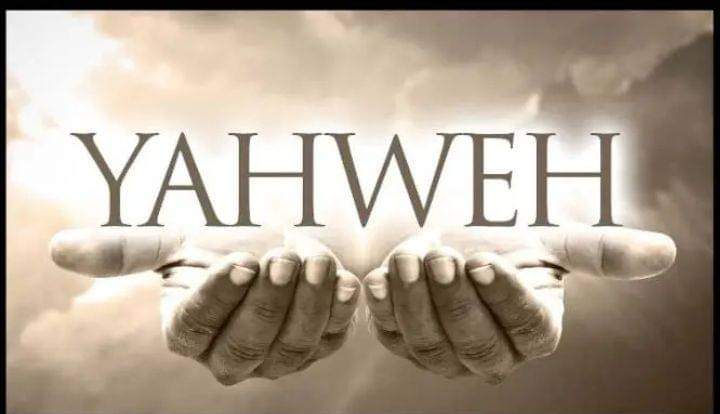 YAHWEH